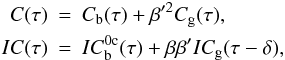 $C(\tau) = C_{\mathrm{b}}(\tau) + \beta'^2 C_{\mathrm{g}}(\tau),$

$IC(\tau) = IC_{\mathrm{b}}^{0\mathrm{c}}(\tau) + \beta\beta' IC_{\mathrm{g}}(\tau - \delta),$